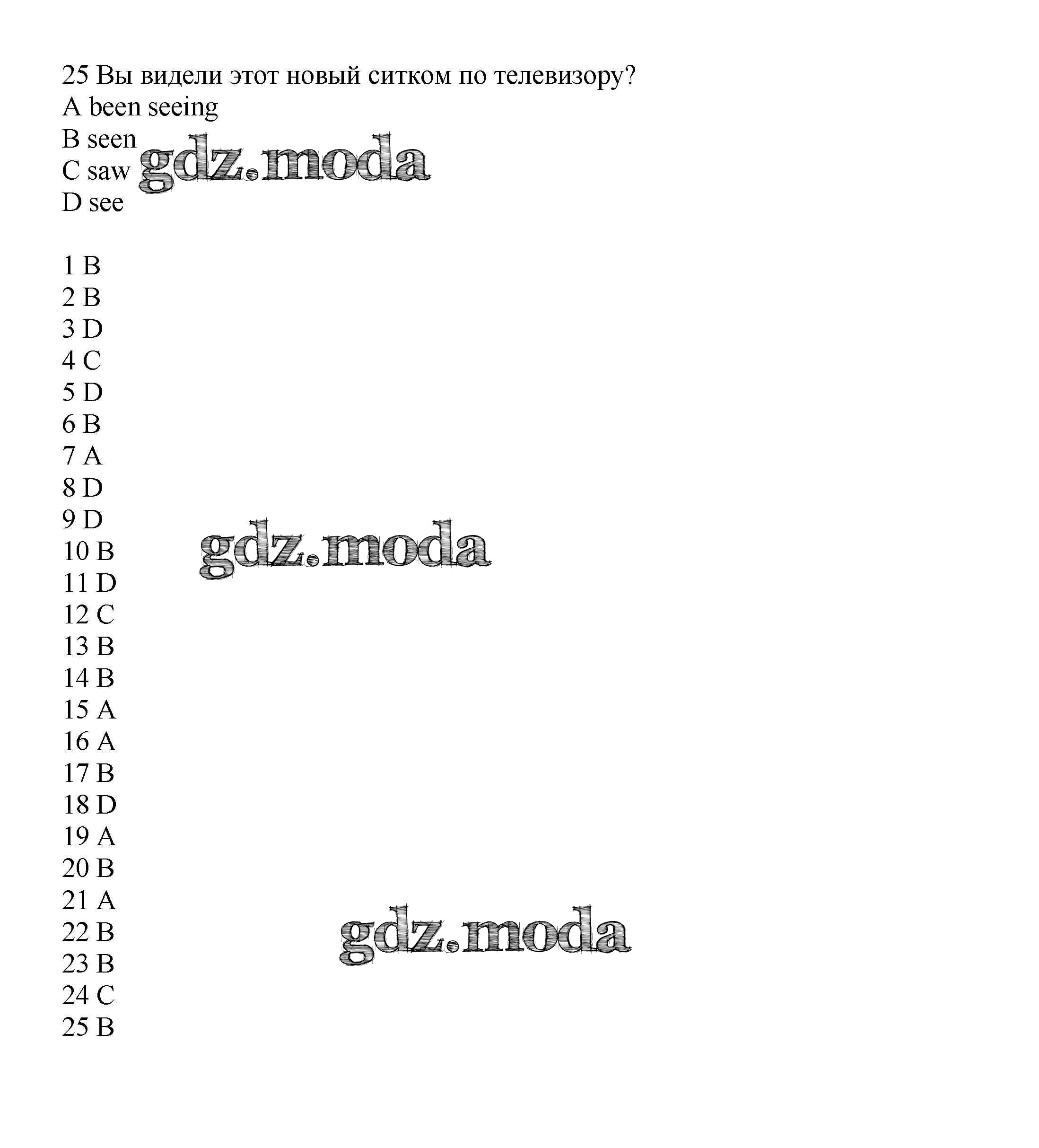 25 Вы видели этот новый ситком по телевизору?
A been seeing
B seen
C saw
D see

gdz.moda

1 B
2 B
3 D
4 C
5 D
6 B
7 A
8 D
9 D
10 B
11 D
12 C
13 B
14 B
15 A
16 A
17 B
18 D
19 A
20 B
21 A
22 B
23 B
24 C
25 B

gdz.moda

gdz.moda